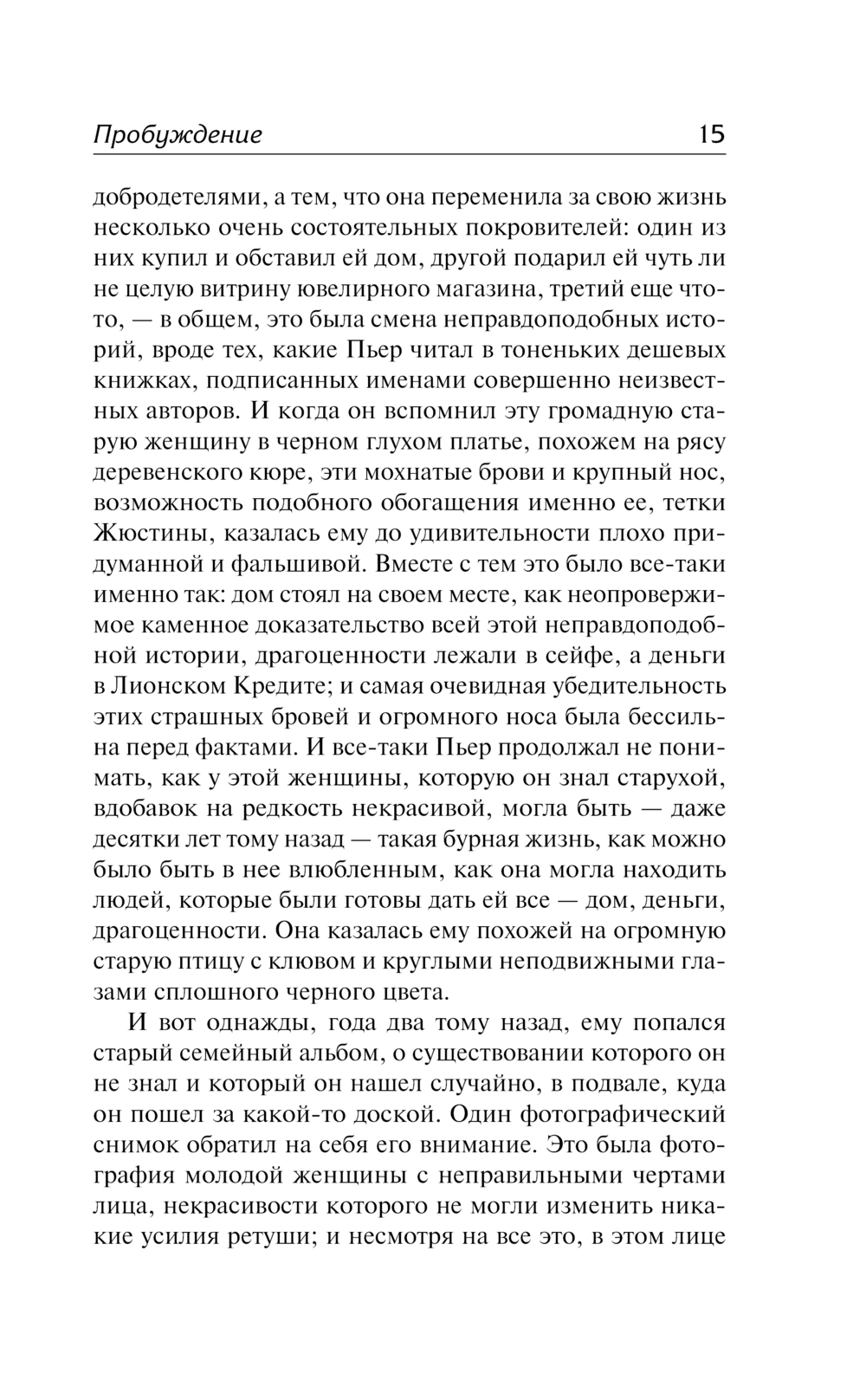 Пробуждение 15

добродетелями, а тем, что она переменила за свою жизнь несколько очень состоятельных покровителей: один из них купил и обставил ей дом, другой подарил ей чуть ли не целую витрину ювелирного магазина, третий еще что-то, — в общем, это была смена неправдоподобных историй, вроде тех, какие Пьер читал в тоненьких дешевых книжках, подписанных именами совершенно неизвестных авторов. И когда он вспомнил эту громадную старую женщину в черном глухом платье, похожем на рясу деревенского кюре, эти мохнатые брови и крупный нос, возможность подобного обогащения именно ее, тетки Жюстины, казалась ему до удивительности плохо придуманной и фальшивой. Вместе с тем это было все-таки именно так: дом стоял на своем месте, как неопровержимое каменное доказательство всей этой неправдоподобной истории, драгоценности лежали в сейфе, а деньги в Лионском Кредите; и самая очевидная убедительность этих страшных бровей и огромного носа была бессильна перед фактами. И все-таки Пьер продолжал не понимать, как у этой женщины, которую он знал старухой, вдобавок на редкость некрасивой, могла быть — даже десятки лет тому назад — такая бурная жизнь, как можно было быть в нее влюбленным, как она могла находить людей, которые были готовы дать ей все — дом, деньги, драгоценности. Она казалась ему похожей на огромную старую птицу с клювом и круглыми неподвижными глазами сплошного черного цвета.

И вот однажды, года два тому назад, ему попался старый семейный альбом, о существовании которого он не знал и который он нашел случайно, в подвале, куда он пошел за какой-то доской. Один фотографический снимок обратил на себя его внимание. Это была фотография молодой женщины с неправильными чертами лица, некрасивости которого не могли изменить никакие усилия ретуши; и несмотря на все это, в этом лице